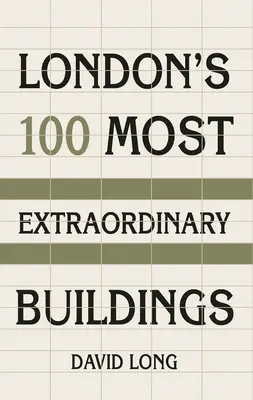 LONDON'S
100 MOST
EXTRAORDINARY
BUILDINGS

DAVID LONG